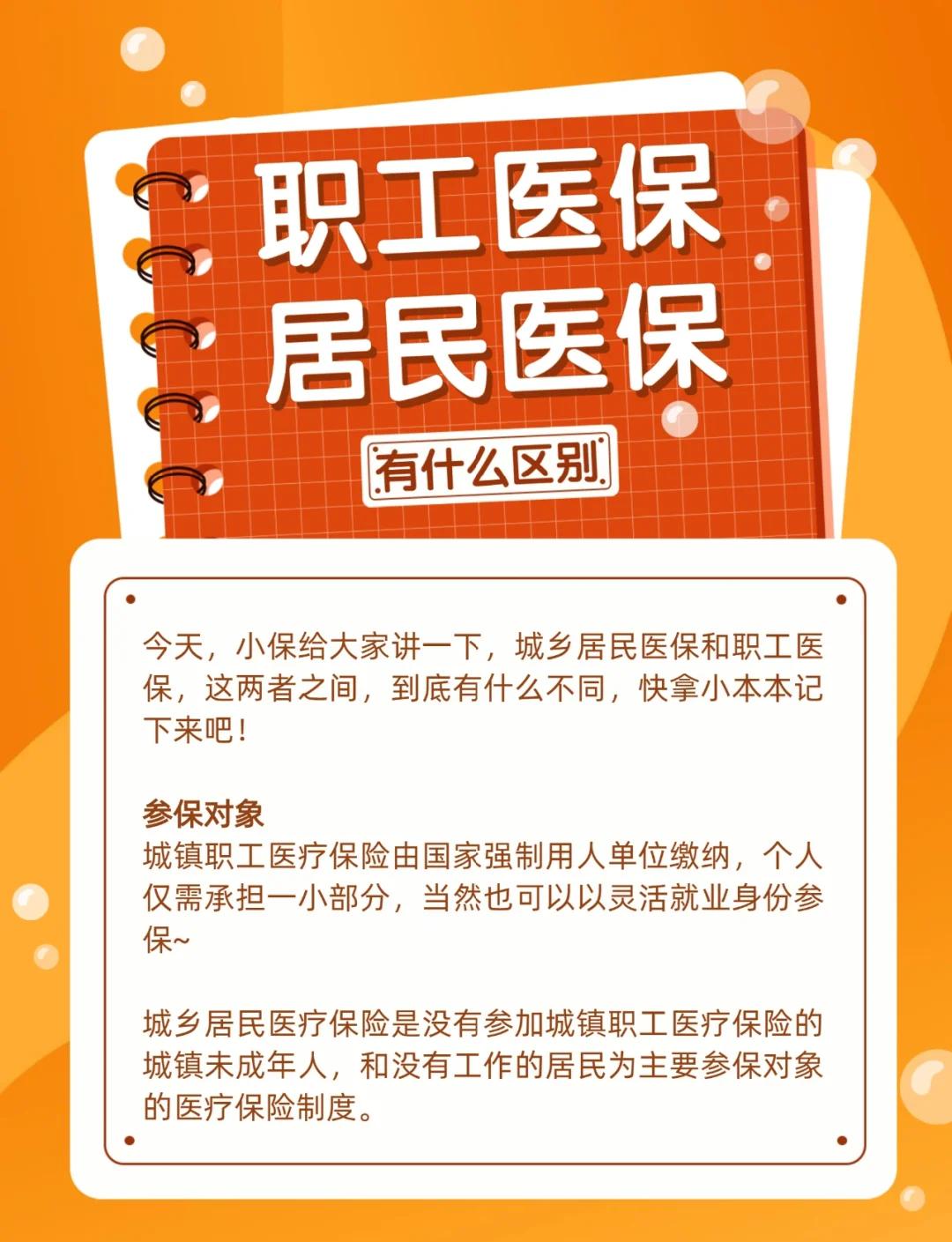 职工医保
居民医保

有什么区别

今天，小保给大家讲一下，城乡居民医保和职工医保，这两者之间，到底有什么不同，快拿小本本记下来吧！

参保对象
城镇职工医疗保险由国家强制用人单位缴纳，个人仅需承担一小部分，当然也可以以灵活就业身份参保~

城乡居民医疗保险是没有参加城镇职工医疗保险的城镇未成年人，和没有工作的居民为主要参保对象的医疗保险制度。